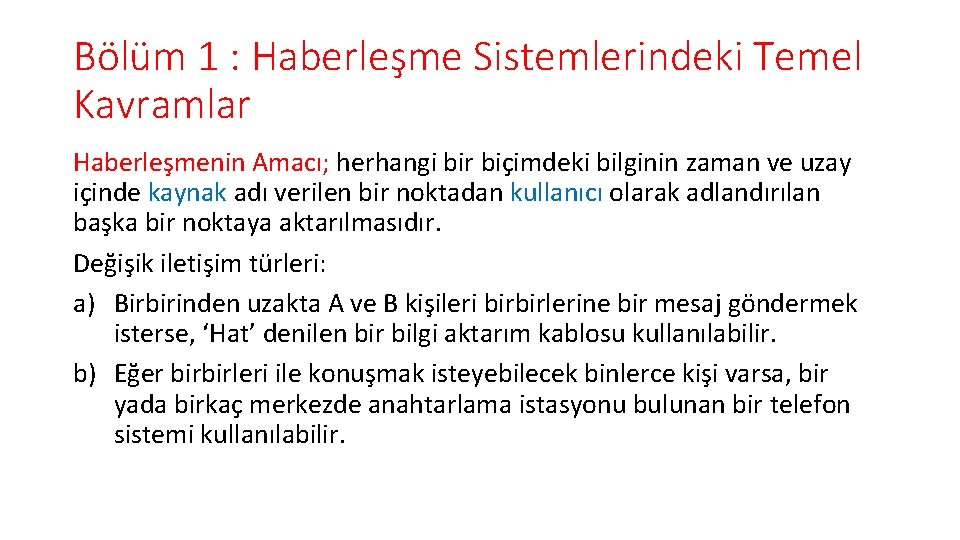 Bölüm 1 : Haberleşme Sistemlerindeki Temel Kavramlar

Haberleşmenin Amacı; herhangi bir biçimdeki bilginin zaman ve uzay içinde kaynak adı verilen bir noktadan kullanıcı olarak adlandırılan başka bir noktaya aktarılmasıdır.

Değişik iletişim türleri:

a) Birbirinden uzakta A ve B kişileri birbirlerine bir mesaj göndermek isterse, ‘Hat’ denilen bir bilgi aktarım kablosu kullanılabilir.

b) Eğer birbirleri ile konuşmak isteyebilecek binlerce kişi varsa, bir yada birkaç merkezde anahtarlama istasyonu bulunan bir telefon sistemi kullanılabilir.